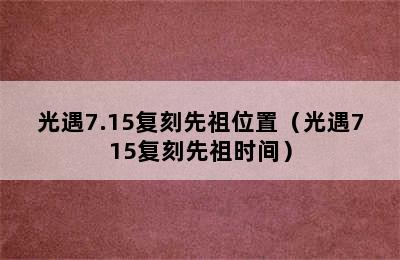 光遇7.15复刻先祖位置（光遇715复刻先祖时间）